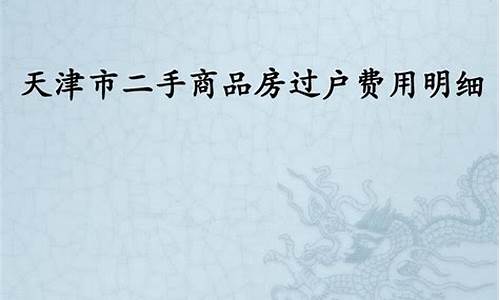 天津市二手商品房过户费用明细